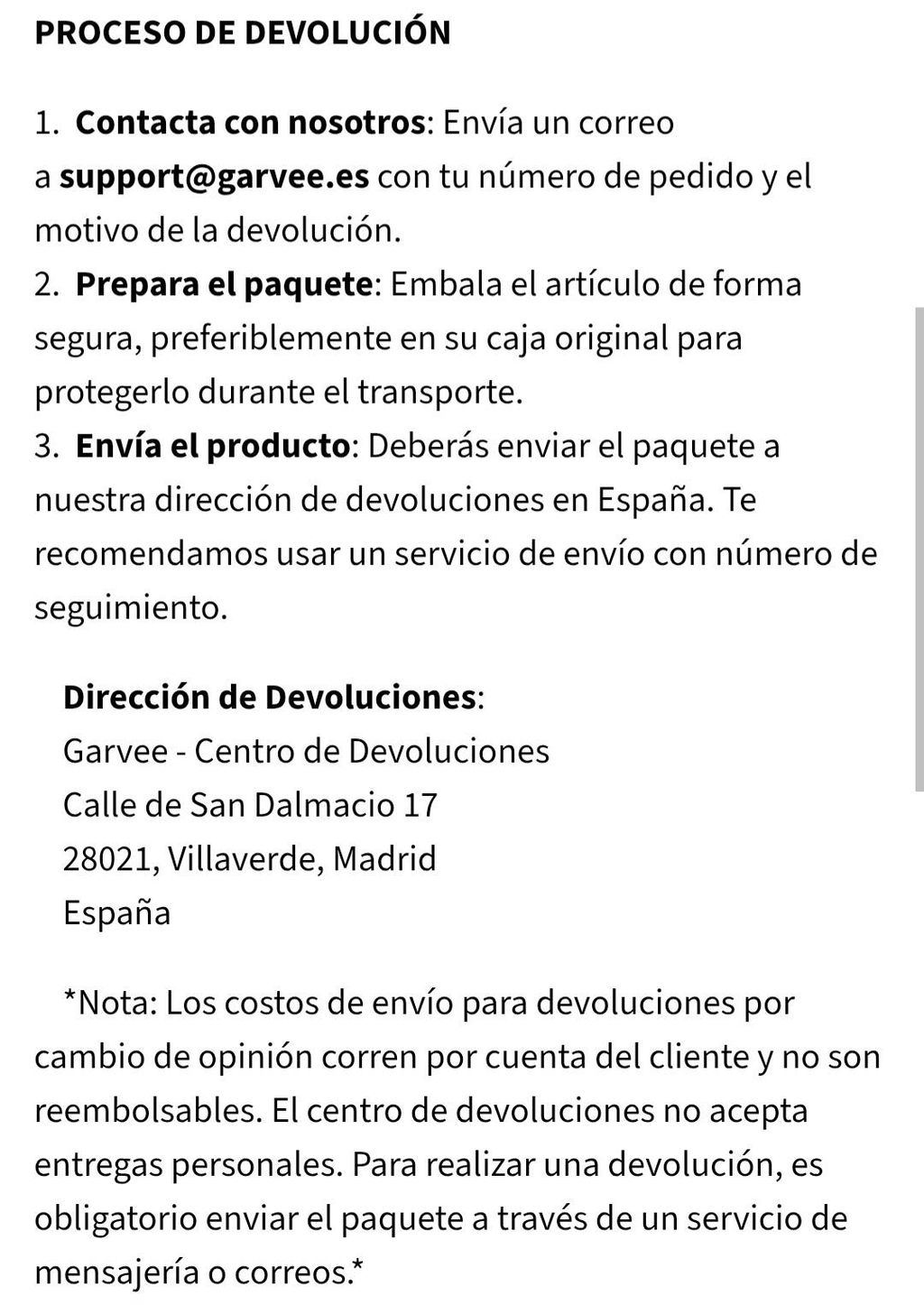 PROCESO DE DEVOLUCIÓN

1. Contacta con nosotros: Envía un correo a support@garvee.es con tu número de pedido y el motivo de la devolución.
2. Prepara el paquete: Embala el artículo de forma segura, preferiblemente en su caja original para protegerlo durante el transporte.
3. Envía el producto: Deberás enviar el paquete a nuestra dirección de devoluciones en España. Te recomendamos usar un servicio de envío con número de seguimiento.

Dirección de Devoluciones:
Garvee - Centro de Devoluciones
Calle de San Dalmacio 17
28021, Villaverde, Madrid
España

*Nota: Los costos de envío para devoluciones por cambio de opinión corren por cuenta del cliente y no son reembolsables. El centro de devoluciones no acepta entregas personales. Para realizar una devolución, es obligatorio enviar el paquete a través de un servicio de mensajería o correos.*